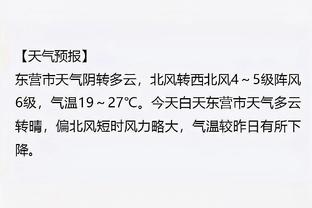 【天气预报】

东营市天气阴转多云，北风转西北风4～5级阵风6级，气温19～27℃。今天白天东营市天气多云转晴，偏北风短时风力略大，气温较昨日有所下降。